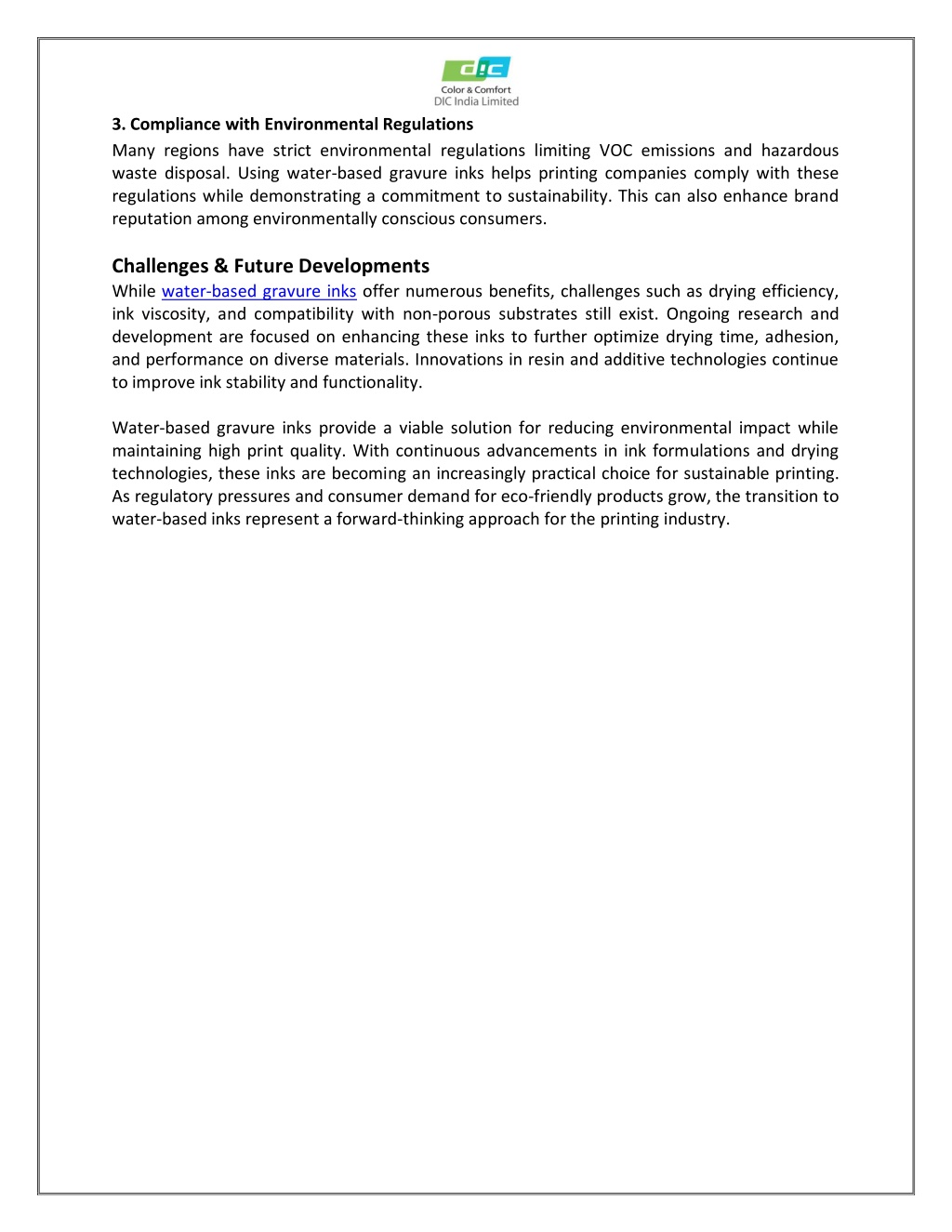 DIC
Color & Comfort
DIC India Limited

3. Compliance with Environmental Regulations
Many regions have strict environmental regulations limiting VOC emissions and hazardous waste disposal. Using water-based gravure inks helps printing companies comply with these regulations while demonstrating a commitment to sustainability. This can also enhance brand reputation among environmentally conscious consumers.

Challenges & Future Developments
While water-based gravure inks offer numerous benefits, challenges such as drying efficiency, ink viscosity, and compatibility with non-porous substrates still exist. Ongoing research and development are focused on enhancing these inks to further optimize drying time, adhesion, and performance on diverse materials. Innovations in resin and additive technologies continue to improve ink stability and functionality.

Water-based gravure inks provide a viable solution for reducing environmental impact while maintaining high print quality. With continuous advancements in ink formulations and drying technologies, these inks are becoming an increasingly practical choice for sustainable printing. As regulatory pressures and consumer demand for eco-friendly products grow, the transition to water-based inks represent a forward-thinking approach for the printing industry.